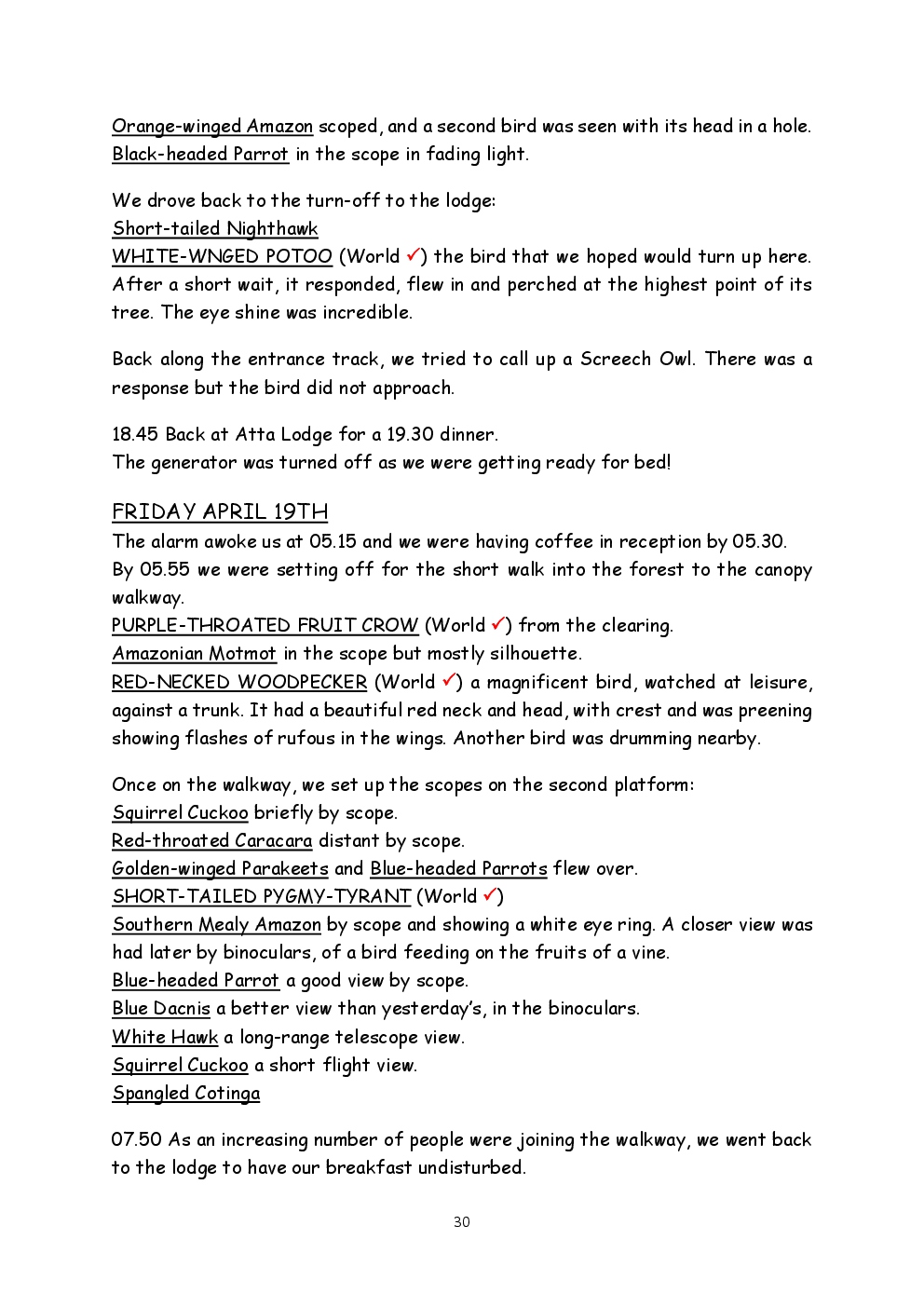 Orange-winged Amazon scoped, and a second bird was seen with its head in a hole.
Black-headed Parrot in the scope in fading light.

We drove back to the turn-off to the lodge:
Short-tailed Nighthawk
WHITE-WNGED POTOO (World ✓) the bird that we hoped would turn up here. After a short wait, it responded, flew in and perched at the highest point of its tree. The eye shine was incredible.

Back along the entrance track, we tried to call up a Screech Owl. There was a response but the bird did not approach.

18.45 Back at Atta Lodge for a 19.30 dinner.
The generator was turned off as we were getting ready for bed!

FRIDAY APRIL 19TH
The alarm awoke us at 05.15 and we were having coffee in reception by 05.30.
By 05.55 we were setting off for the short walk into the forest to the canopy walkway.
PURPLE-THROATED FRUIT CROW (World ✓) from the clearing.
Amazonian Motmot in the scope but mostly silhouette.
RED-NECKED WOODPECKER (World ✓) a magnificent bird, watched at leisure, against a trunk. It had a beautiful red neck and head, with crest and was preening showing flashes of rufous in the wings. Another bird was drumming nearby.

Once on the walkway, we set up the scopes on the second platform:
Squirrel Cuckoo briefly by scope.
Red-throated Caracara distant by scope.
Golden-winged Parakeets and Blue-headed Parrots flew over.
SHORT-TAILED PYGMY-TYRANT (World ✓)
Southern Mealy Amazon by scope and showing a white eye ring. A closer view was had later by binoculars, of a bird feeding on the fruits of a vine.
Blue-headed Parrot a good view by scope.
Blue Dacnis a better view than yesterday's, in the binoculars.
White Hawk a long-range telescope view.
Squirrel Cuckoo a short flight view.
Spangled Cotinga

07.50 As an increasing number of people were joining the walkway, we went back to the lodge to have our breakfast undisturbed.

30